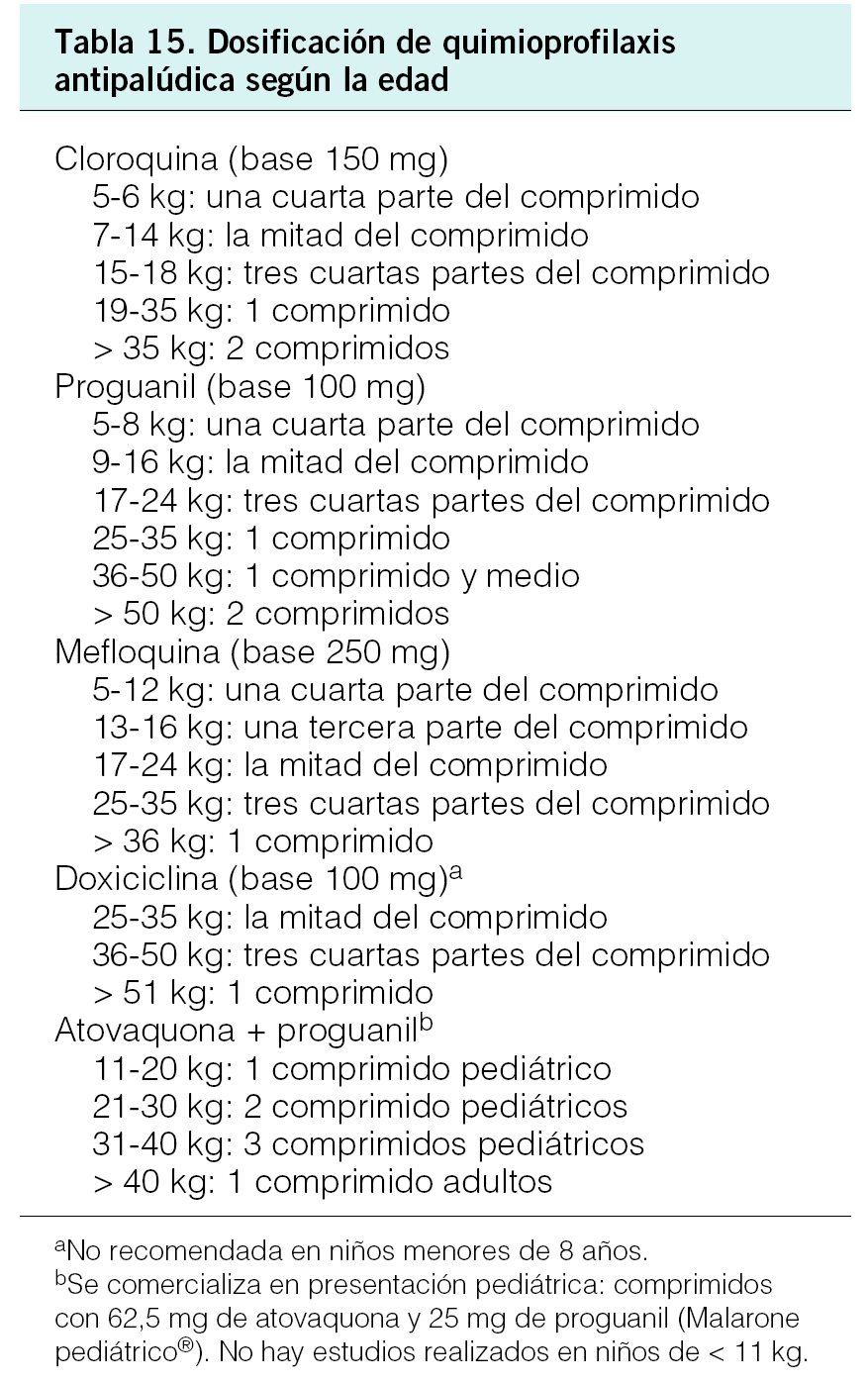 Tabla 15. Dosificación de quimioprofilaxis antipalúdica según la edad

Cloroquina (base 150 mg)
5-6 kg: una cuarta parte del comprimido
7-14 kg: la mitad del comprimido
15-18 kg: tres cuartas partes del comprimido
19-35 kg: 1 comprimido
> 35 kg: 2 comprimidos
Proguanil (base 100 mg)
5-8 kg: una cuarta parte del comprimido
9-16 kg: la mitad del comprimido
17-24 kg: tres cuartas partes del comprimido
25-35 kg: 1 comprimido
36-50 kg: 1 comprimido y medio
> 50 kg: 2 comprimidos
Mefloquina (base 250 mg)
5-12 kg: una cuarta parte del comprimido
13-16 kg: una tercera parte del comprimido
17-24 kg: la mitad del comprimido
25-35 kg: tres cuartas partes del comprimido
> 36 kg: 1 comprimido
Doxiciclina (base 100 mg)$^{a}$
25-35 kg: la mitad del comprimido
36-50 kg: tres cuartas partes del comprimido
> 51 kg: 1 comprimido
Atovaquona + proguanil$^{b}$
11-20 kg: 1 comprimido pediátrico
21-30 kg: 2 comprimido pediátricos
31-40 kg: 3 comprimidos pediátricos
> 40 kg: 1 comprimido adultos

$^{a}$No recomendada en niños menores de 8 años.
$^{b}$Se comercializa en presentación pediátrica: comprimidos con 62,5 mg de atovaquona y 25 mg de proguanil (Malarone pediátrico®). No hay estudios realizados en niños de < 11 kg.